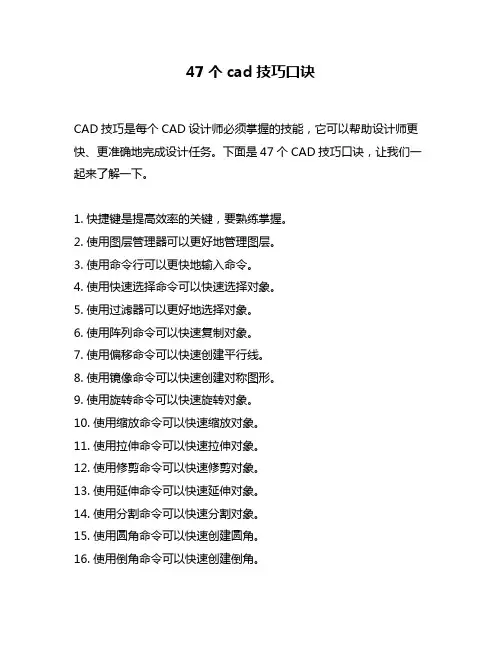 47 个 cad 技巧口诀

CAD 技巧是每个 CAD 设计师必须掌握的技能，它可以帮助设计师更快、更准确地完成设计任务。下面是 47 个 CAD 技巧口诀，让我们一起来了解一下。

1. 快捷键是提高效率的关键，要熟练掌握。
2. 使用图层管理器可以更好地管理图层。
3. 使用命令行可以更快地输入命令。
4. 使用快速选择命令可以快速选择对象。
5. 使用过滤器可以更好地选择对象。
6. 使用阵列命令可以快速复制对象。
7. 使用偏移命令可以快速创建平行线。
8. 使用镜像命令可以快速创建对称图形。
9. 使用旋转命令可以快速旋转对象。
10. 使用缩放命令可以快速缩放对象。
11. 使用拉伸命令可以快速拉伸对象。
12. 使用修剪命令可以快速修剪对象。
13. 使用延伸命令可以快速延伸对象。
14. 使用分割命令可以快速分割对象。
15. 使用圆角命令可以快速创建圆角。
16. 使用倒角命令可以快速创建倒角。